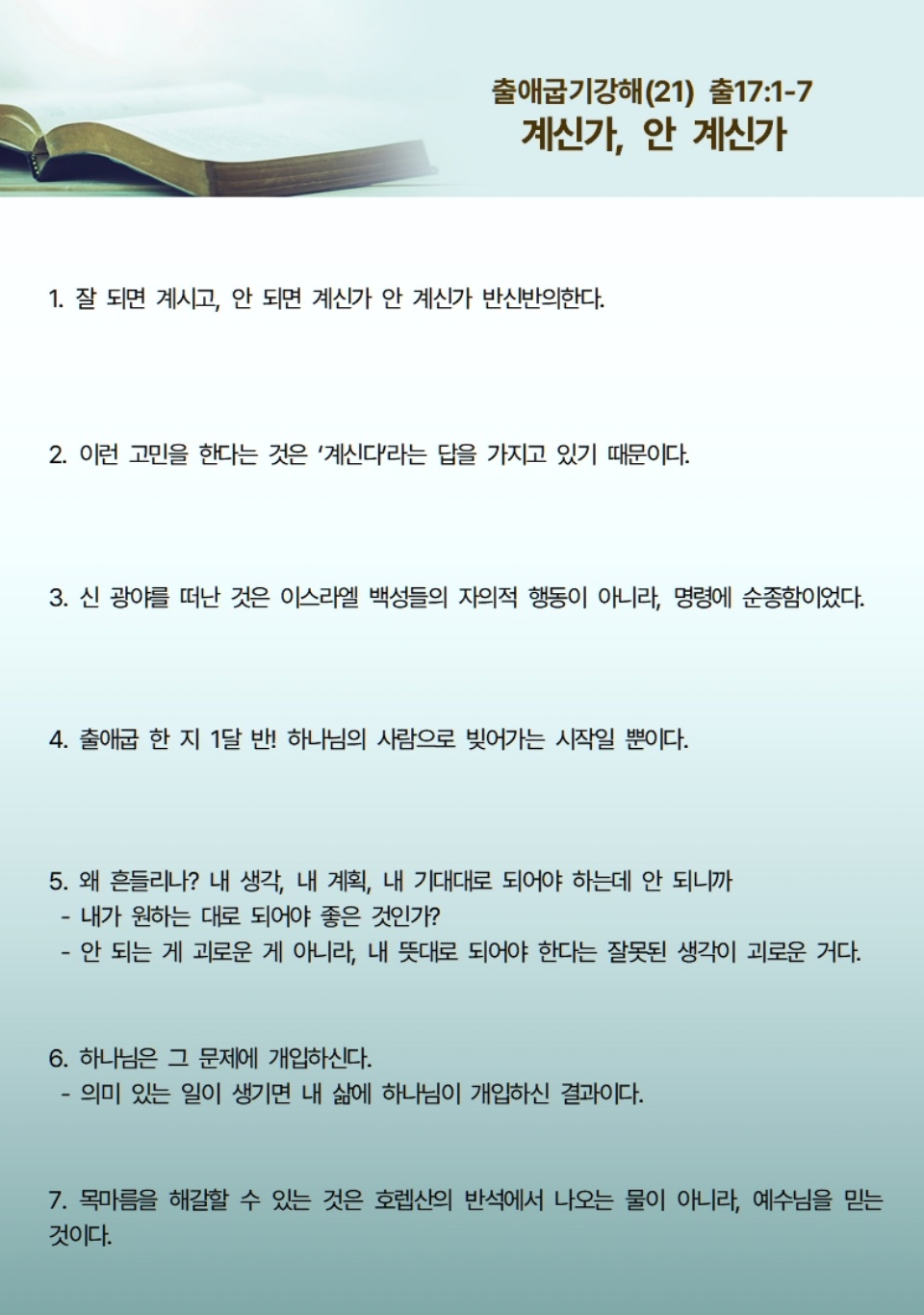 출애굽기강해(21) 출17:1-7
계신가, 안 계신가

1. 잘 되면 계시고, 안 되면 계신가 안 계신가 반신반의한다.

2. 이런 고민을 한다는 것은 '계신다'라는 답을 가지고 있기 때문이다.

3. 신 광야를 떠난 것은 이스라엘 백성들의 자의적 행동이 아니라, 명령에 순종함이었다.

4. 출애굽 한 지 1달 반! 하나님의 사람으로 빚어가는 시작일 뿐이다.

5. 왜 흔들리나? 내 생각, 내 계획, 내 기대대로 되어야 하는데 안 되니까
- 내가 원하는 대로 되어야 좋은 것인가?
- 안 되는 게 괴로운 게 아니라, 내 뜻대로 되어야 한다는 잘못된 생각이 괴로운 거다.

6. 하나님은 그 문제에 개입하신다.
- 의미 있는 일이 생기면 내 삶에 하나님이 개입하신 결과이다.

7. 목마름을 해갈할 수 있는 것은 호렙산의 반석에서 나오는 물이 아니라, 예수님을 믿는 것이다.